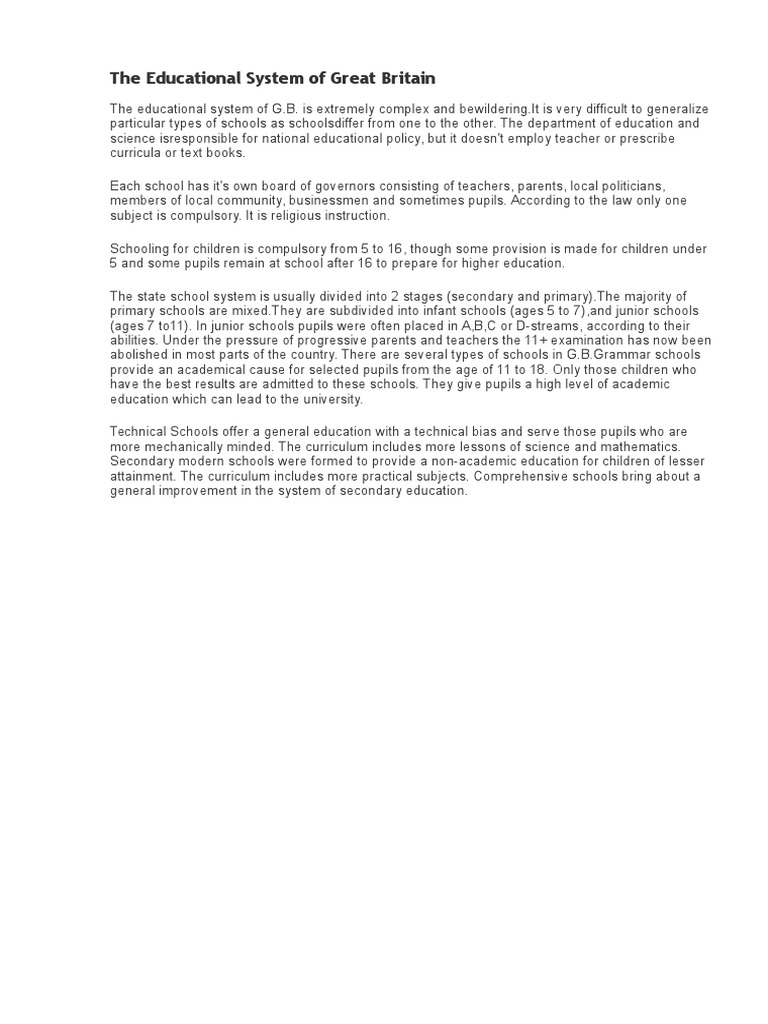 The Educational System of Great Britain

The educational system of G.B. is extremely complex and bewildering.It is very difficult to generalize particular types of schools as schoolsdiffer from one to the other. The department of education and science isresponsible for national educational policy, but it doesn't employ teacher or prescribe curricula or text books.

Each school has it's own board of governors consisting of teachers, parents, local politicians, members of local community, businessmen and sometimes pupils. According to the law only one subject is compulsory. It is religious instruction.

Schooling for children is compulsory from 5 to 16, though some provision is made for children under 5 and some pupils remain at school after 16 to prepare for higher education.

The state school system is usually divided into 2 stages (secondary and primary).The majority of primary schools are mixed.They are subdivided into infant schools (ages 5 to 7),and junior schools (ages 7 to11). In junior schools pupils were often placed in A,B,C or D-streams, according to their abilities. Under the pressure of progressive parents and teachers the 11+ examination has now been abolished in most parts of the country. There are several types of schools in G.B.Grammar schools provide an academical cause for selected pupils from the age of 11 to 18. Only those children who have the best results are admitted to these schools. They give pupils a high level of academic education which can lead to the university.

Technical Schools offer a general education with a technical bias and serve those pupils who are more mechanically minded. The curriculum includes more lessons of science and mathematics. Secondary modern schools were formed to provide a non-academic education for children of lesser attainment. The curriculum includes more practical subjects. Comprehensive schools bring about a general improvement in the system of secondary education.